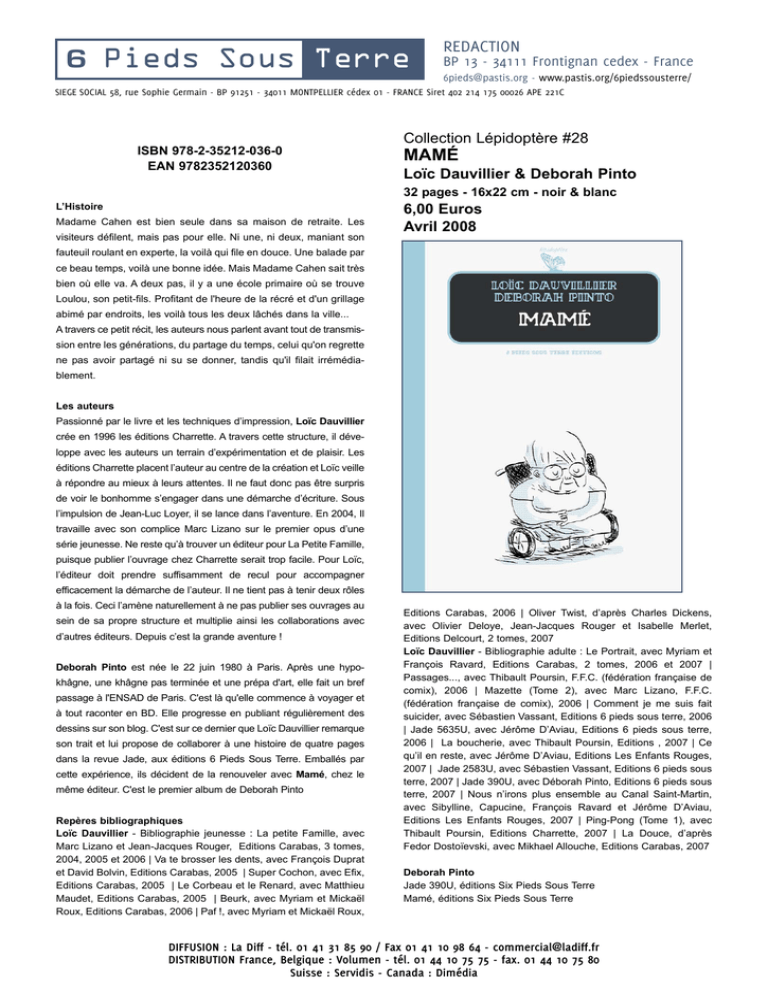 6 Pieds Sous Terre

REDACTION
BP 13 - 34111 Frontignan cedex - France
6pieds@pastis.org - www.pastis.org/6piedssousterre/

SIEGE SOCIAL 58, rue Sophie Germain - BP 91251 - 34011 MONTPELLIER cédex 01 - FRANCE Siret 402 214 175 00026 APE 221C

ISBN 978-2-35212-036-0
EAN 9782352120360

L'Histoire
Madame Cahen est bien seule dans sa maison de retraite. Les visiteurs défilent, mais pas pour elle. Ni une, ni deux, maniant son fauteuil roulant en experte, la voilà qui file en douce. Une balade par ce beau temps, voilà une bonne idée. Mais Madame Cahen sait très bien où elle va. A deux pas, il y a une école primaire où se trouve Loulou, son petit-fils. Profitant de l'heure de la récré et d'un grillage abimé par endroits, les voilà tous les deux lâchés dans la ville...
A travers ce petit récit, les auteurs nous parlent avant tout de transmission entre les générations, du partage du temps, celui qu'on regrette ne pas avoir partagé ni su se donner, tandis qu'il filait irrémédiablement.

Les auteurs
Passionné par le livre et les techniques d'impression, Loïc Dauvillier crée en 1996 les éditions Charrette. A travers cette structure, il développe avec les auteurs un terrain d'expérimentation et de plaisir. Les éditions Charrette placent l'auteur au centre de la création et Loïc veille à répondre au mieux à leurs attentes. Il ne faut donc pas être surpris de voir le bonhomme s'engager dans une démarche d'écriture. Sous l'impulsion de Jean-Luc Loyer, il se lance dans l'aventure. En 2004, Il travaille avec son complice Marc Lizano sur le premier opus d'une série jeunesse. Ne reste qu'à trouver un éditeur pour La Petite Famille, puisque publier l'ouvrage chez Charrette serait trop facile. Pour Loïc, l'éditeur doit prendre suffisamment de recul pour accompagner efficacement la démarche de l'auteur. Il ne tient pas à tenir deux rôles à la fois. Ceci l'amène naturellement à ne pas publier ses ouvrages au sein de sa propre structure et multiplie ainsi les collaborations avec d'autres éditeurs. Depuis c'est la grande aventure !

Deborah Pinto est née le 22 juin 1980 à Paris. Après une hypokhâgne, une khâgne pas terminée et une prépa d'art, elle fait un bref passage à l'ENSAD de Paris. C'est là qu'elle commence à voyager et à tout raconter en BD. Elle progresse en publiant régulièrement des dessins sur son blog. C'est sur ce dernier que Loïc Dauvillier remarque son trait et lui propose de collaborer à une histoire de quatre pages dans la revue Jade, aux éditions 6 Pieds Sous Terre. Emballés par cette expérience, ils décident de la renouveler avec Mamé, chez le même éditeur. C'est le premier album de Deborah Pinto

Repères bibliographiques
Loïc Dauvillier - Bibliographie jeunesse : La petite Famille, avec Marc Lizano et Jean-Jacques Rouger, Editions Carabas, 3 tomes, 2004, 2005 et 2006 | Va te brosser les dents, avec François Duprat et David Bolvin, Editions Carabas, 2005 | Super Cochon, avec Efix, Editions Carabas, 2005 | Le Corbeau et le Renard, avec Matthieu Maudet, Editions Carabas, 2005 | Beurk, avec Myriam et Mickaël Roux, Editions Carabas, 2006 | Paf !, avec Myriam et Mickaël Roux,

Collection Lépidoptère #28
MAMÉ
Loïc Dauvillier & Deborah Pinto
32 pages - 16x22 cm - noir & blanc
6,00 Euros
Avril 2008

LOÏC DAUVILLIER
DEBORAH PINTO
MAMÉ
6 PIEDS SOUS TERRE ÉDITIONS

Editions Carabas, 2006 | Oliver Twist, d'après Charles Dickens, avec Olivier Deloye, Jean-Jacques Rouger et Isabelle Merlet, Editions Delcourt, 2 tomes, 2007
Loïc Dauvillier - Bibliographie adulte : Le Portrait, avec Myriam et François Ravard, Editions Carabas, 2 tomes, 2006 et 2007 | Passages..., avec Thibault Poursin, F.F.C. (fédération française de comix), 2006 | Mazette (Tome 2), avec Marc Lizano, F.F.C. (fédération française de comix), 2006 | Comment je me suis fait suicider, avec Sébastien Vassant, Editions 6 pieds sous terre, 2006 | Jade 5635U, avec Jérôme D'Aviau, Editions 6 pieds sous terre, 2006 | La boucherie, avec Thibault Poursin, Editions , 2007 | Ce qu'il en reste, avec Jérôme D'Aviau, Editions Les Enfants Rouges, 2007 | Jade 2583U, avec Sébastien Vassant, Editions 6 pieds sous terre, 2007 | Jade 390U, avec Déborah Pinto, Editions 6 pieds sous terre, 2007 | Nous n'irons plus ensemble au Canal Saint-Martin, avec Sibylline, Capucine, François Ravard et Jérôme D'Aviau, Editions Les Enfants Rouges, 2007 | Ping-Pong (Tome 1), avec Thibault Poursin, Editions Charrette, 2007 | La Douce, d'après Fedor Dostoïevski, avec Mikhael Allouche, Editions Carabas, 2007

Deborah Pinto
Jade 390U, éditions Six Pieds Sous Terre
Mamé, éditions Six Pieds Sous Terre

DIFFUSION : La Diff - tél. 01 41 31 85 90 / Fax 01 41 10 98 64 - commercial@ladiff.fr
DISTRIBUTION France, Belgique : Volumen - tél. 01 44 10 75 75 - fax. 01 44 10 75 80
Suisse : Servidis - Canada : Dimédia